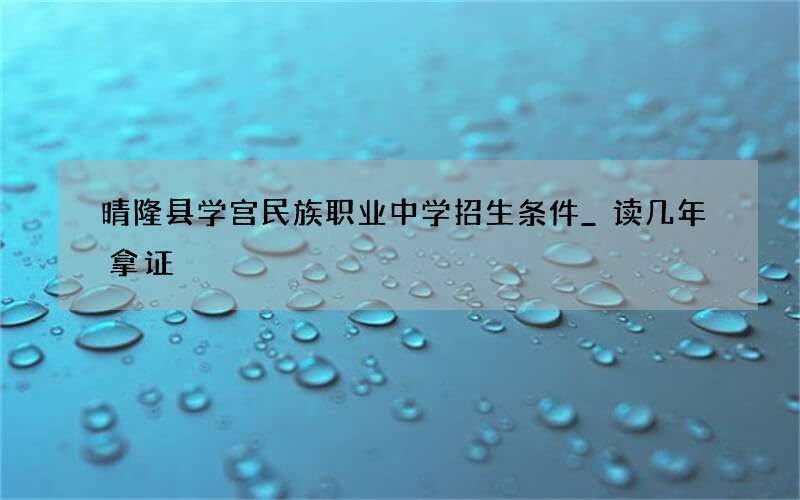 晴隆县学宫民族职业中学招生条件_ 读几年拿证